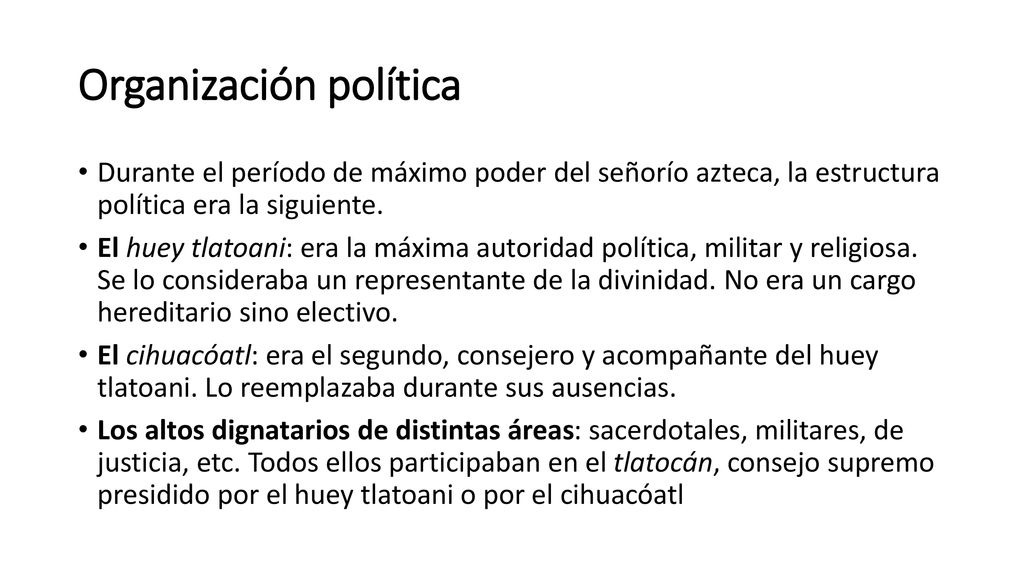 Organización política

• Durante el período de máximo poder del señorío azteca, la estructura política era la siguiente.

• El huey tlatoani: era la máxima autoridad política, militar y religiosa. Se lo consideraba un representante de la divinidad. No era un cargo hereditario sino electivo.

• El cihuacóatl: era el segundo, consejero y acompañante del huey tlatoani. Lo reemplazaba durante sus ausencias.

• Los altos dignatarios de distintas áreas: sacerdotales, militares, de justicia, etc. Todos ellos participaban en el tlatocán, consejo supremo presidido por el huey tlatoani o por el cihuacóatl